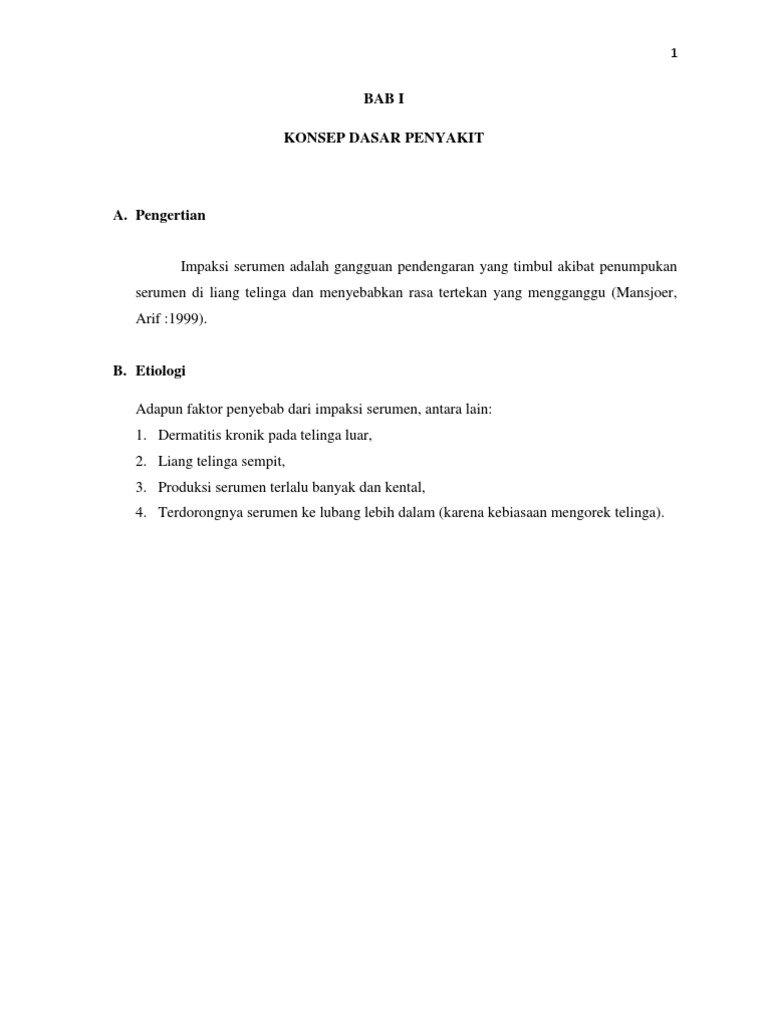 1

BAB I

KONSEP DASAR PENYAKIT

A. Pengertian

Impaksi serumen adalah gangguan pendengaran yang timbul akibat penumpukan serumen di liang telinga dan menyebabkan rasa tertekan yang mengganggu (Mansjoer, Arif :1999).

B. Etiologi

Adapun faktor penyebab dari impaksi serumen, antara lain:
1. Dermatitis kronik pada telinga luar,
2. Liang telinga sempit,
3. Produksi serumen terlalu banyak dan kental,
4. Terdorongnya serumen ke lubang lebih dalam (karena kebiasaan mengorek telinga).